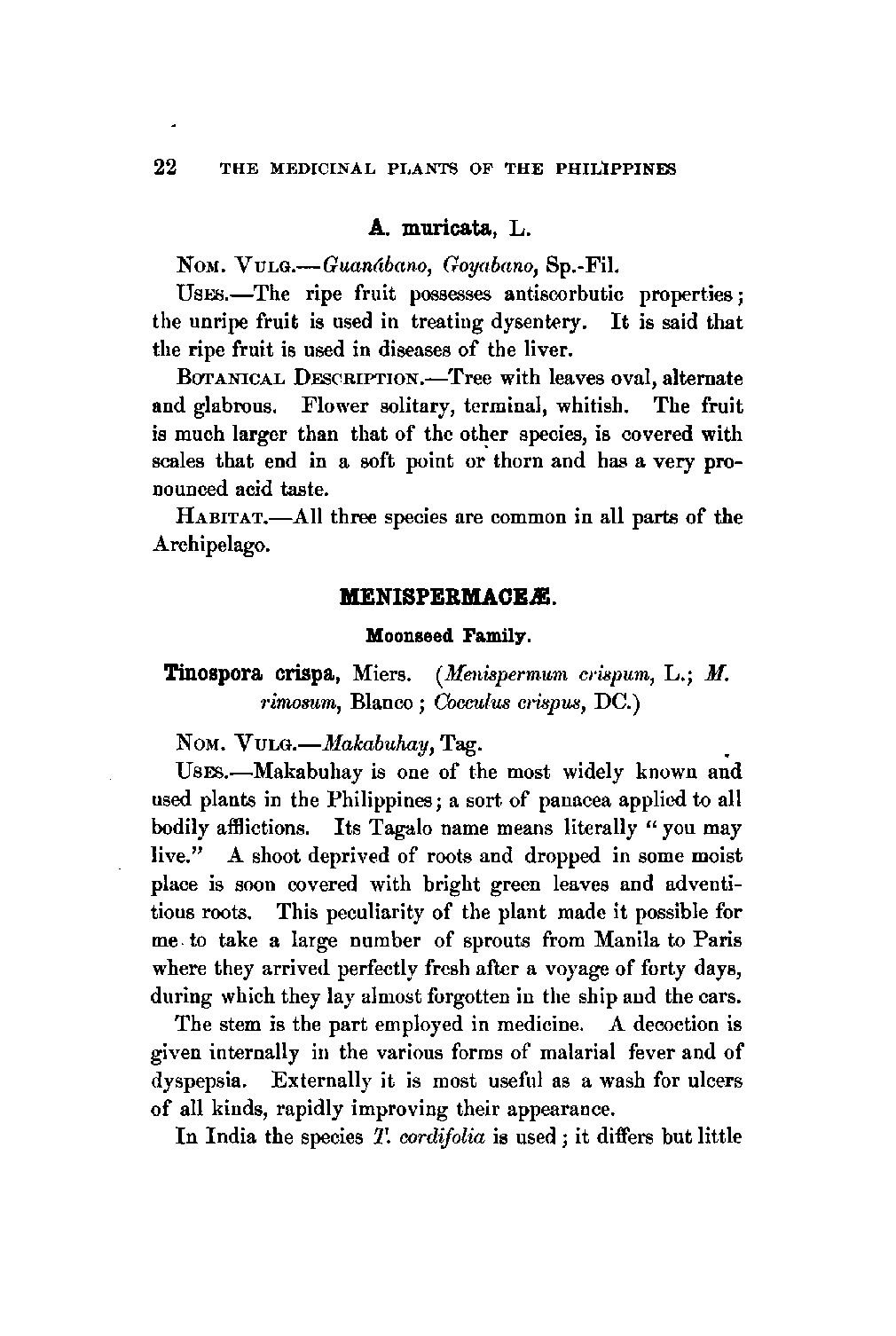 22 THE MEDICINAL PLANTS OF THE PHILIPPINES

A. muricata, L.

NOM. VULG.—Guanábano, Goyabano, Sp.-Fil.

USES.—The ripe fruit possesses antiscorbutic properties; the unripe fruit is used in treating dysentery. It is said that the ripe fruit is used in diseases of the liver.

BOTANICAL DESCRIPTION.—Tree with leaves oval, alternate and glabrous. Flower solitary, terminal, whitish. The fruit is much larger than that of the other species, is covered with scales that end in a soft point or thorn and has a very pronounced acid taste.

HABITAT.—All three species are common in all parts of the Archipelago.

MENISPERMACEÆ.

Moonseed Family.

Tinospora crispa, Miers. (Menispermum crispum, L.; M. rimosum, Blanco; Cocculus crispus, DC.)

NOM. VULG.—Makabuhay, Tag.

USES.—Makabuhay is one of the most widely known and used plants in the Philippines; a sort of panacea applied to all bodily afflictions. Its Tagalo name means literally "you may live." A shoot deprived of roots and dropped in some moist place is soon covered with bright green leaves and adventitious roots. This peculiarity of the plant made it possible for me to take a large number of sprouts from Manila to Paris where they arrived perfectly fresh after a voyage of forty days, during which they lay almost forgotten in the ship and the cars.

The stem is the part employed in medicine. A decoction is given internally in the various forms of malarial fever and of dyspepsia. Externally it is most useful as a wash for ulcers of all kinds, rapidly improving their appearance.

In India the species T. cordifolia is used; it differs but little